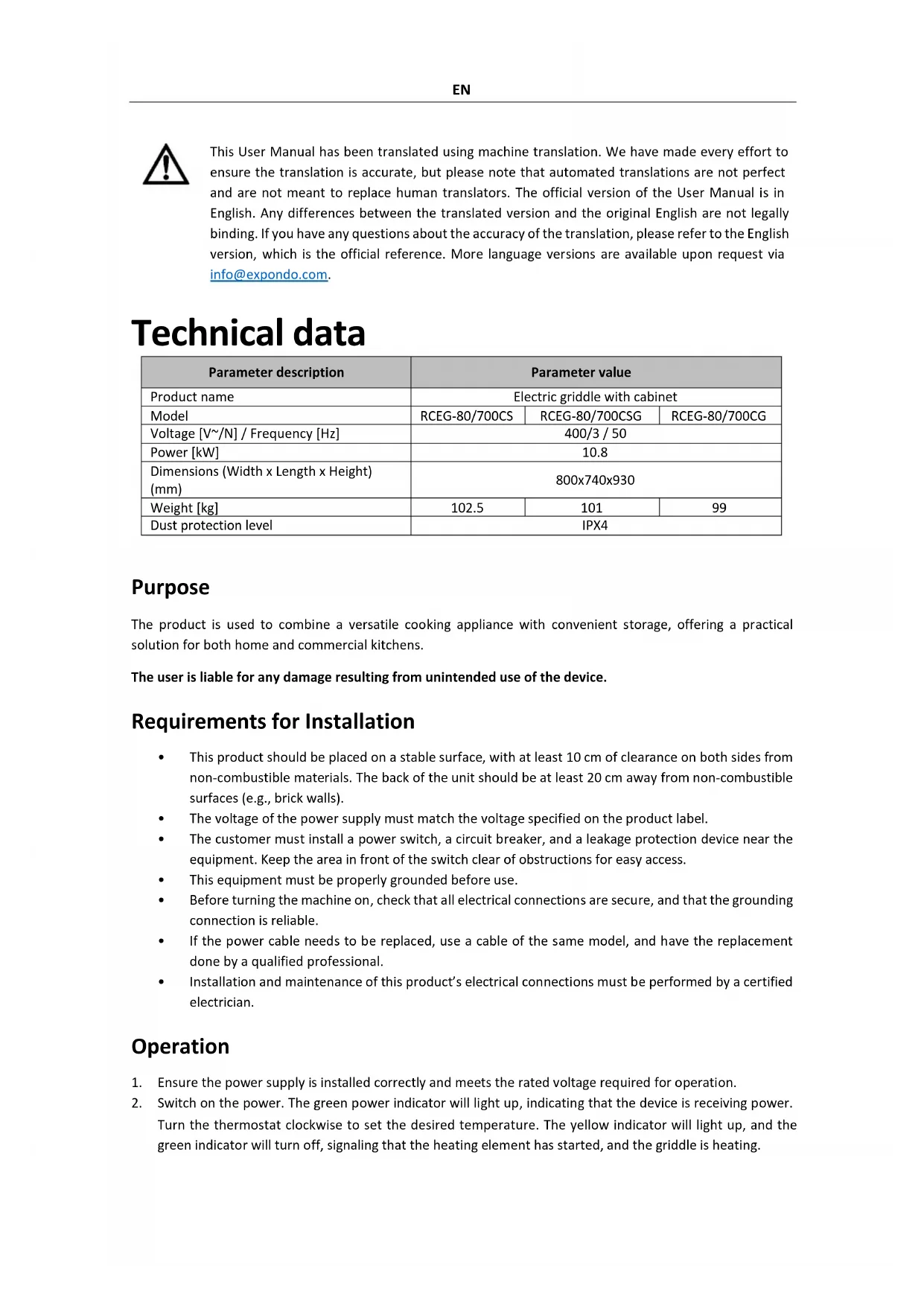 EN

This User Manual has been translated using machine translation. We have made every effort to ensure the translation is accurate, but please note that automated translations are not perfect and are not meant to replace human translators. The official version of the User Manual is in English. Any differences between the translated version and the original English are not legally binding. If you have any questions about the accuracy of the translation, please refer to the English version, which is the official reference. More language versions are available upon request via info@expondo.com.

Technical data

| Parameter description | Parameter value | | |
|---|---|---|---|
| Product name | Electric griddle with cabinet | | |
| Model | RCEG-80/700CS | RCEG-80/700CSG | RCEG-80/700CG |
| Voltage [V~/N] / Frequency [Hz] | 400/3 / 50 | | |
| Power [kW] | 10.8 | | |
| Dimensions (Width x Length x Height) (mm) | 800x740x930 | | |
| Weight [kg] | 102.5 | 101 | 99 |
| Dust protection level | IPX4 | | |

Purpose

The product is used to combine a versatile cooking appliance with convenient storage, offering a practical solution for both home and commercial kitchens.

The user is liable for any damage resulting from unintended use of the device.

Requirements for Installation

• This product should be placed on a stable surface, with at least 10 cm of clearance on both sides from non-combustible materials. The back of the unit should be at least 20 cm away from non-combustible surfaces (e.g., brick walls).
• The voltage of the power supply must match the voltage specified on the product label.
• The customer must install a power switch, a circuit breaker, and a leakage protection device near the equipment. Keep the area in front of the switch clear of obstructions for easy access.
• This equipment must be properly grounded before use.
• Before turning the machine on, check that all electrical connections are secure, and that the grounding connection is reliable.
• If the power cable needs to be replaced, use a cable of the same model, and have the replacement done by a qualified professional.
• Installation and maintenance of this product's electrical connections must be performed by a certified electrician.

Operation

1. Ensure the power supply is installed correctly and meets the rated voltage required for operation.
2. Switch on the power. The green power indicator will light up, indicating that the device is receiving power. Turn the thermostat clockwise to set the desired temperature. The yellow indicator will light up, and the green indicator will turn off, signaling that the heating element has started, and the griddle is heating.